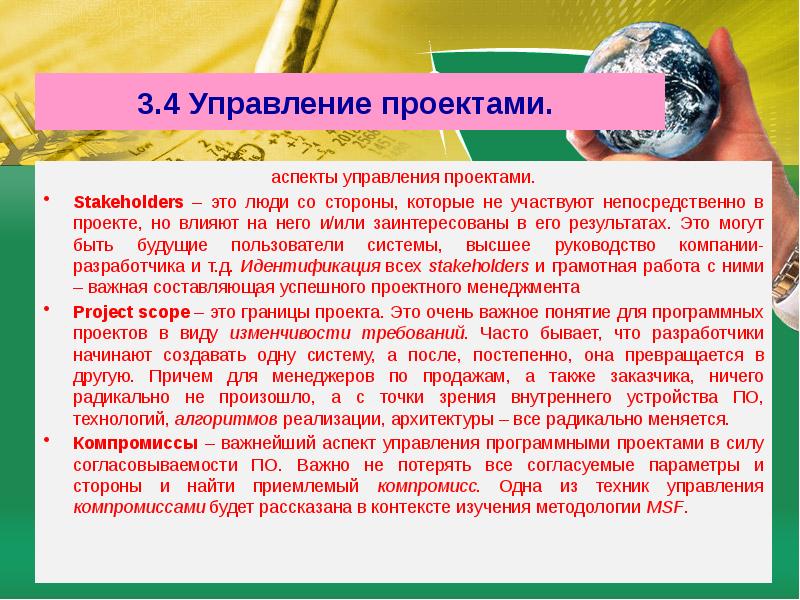 3.4 Управление проектами.

аспекты управления проектами.

• Stakeholders – это люди со стороны, которые не участвуют непосредственно в проекте, но влияют на него и/или заинтересованы в его результатах. Это могут быть будущие пользователи системы, высшее руководство компании-разработчика и т.д. Идентификация всех stakeholders и грамотная работа с ними – важная составляющая успешного проектного менеджмента

• Project scope – это границы проекта. Это очень важное понятие для программных проектов в виду изменчивости требований. Часто бывает, что разработчики начинают создавать одну систему, а после, постепенно, она превращается в другую. Причем для менеджеров по продажам, а также заказчика, ничего радикально не произошло, а с точки зрения внутреннего устройства ПО, технологий, алгоритмов реализации, архитектуры – все радикально меняется.

• Компромиссы – важнейший аспект управления программными проектами в силу согласовываемости ПО. Важно не потерять все согласуемые параметры и стороны и найти приемлемый компромисс. Одна из техник управления компромиссами будет рассказана в контексте изучения методологии MSF.